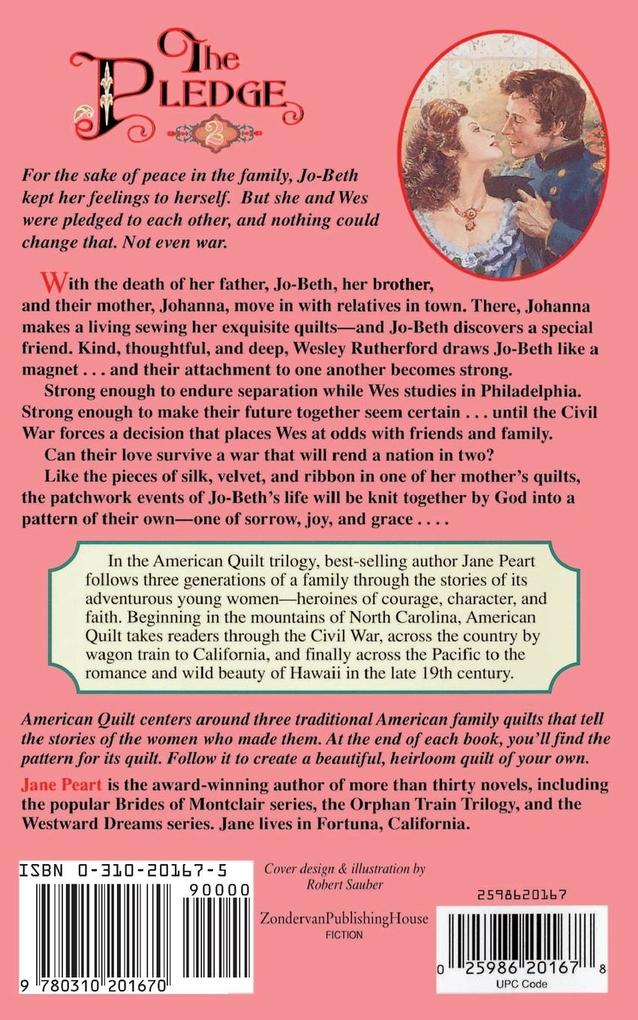 The PLEDGE

2

For the sake of peace in the family, Jo-Beth kept her feelings to herself. But she and Wes were pledged to each other, and nothing could change that. Not even war.

With the death of her father, Jo-Beth, her brother, and their mother, Johanna, move in with relatives in town. There, Johanna makes a living sewing her exquisite quilts—and Jo-Beth discovers a special friend. Kind, thoughtful, and deep, Wesley Rutherford draws Jo-Beth like a magnet . . . and their attachment to one another becomes strong.

Strong enough to endure separation while Wes studies in Philadelphia. Strong enough to make their future together seem certain . . . until the Civil War forces a decision that places Wes at odds with friends and family.

Can their love survive a war that will rend a nation in two?

Like the pieces of silk, velvet, and ribbon in one of her mother's quilts, the patchwork events of Jo-Beth's life will be knit together by God into a pattern of their own—one of sorrow, joy, and grace . . . .

In the American Quilt trilogy, best-selling author Jane Peart follows three generations of a family through the stories of its adventurous young women—heroines of courage, character, and faith. Beginning in the mountains of North Carolina, American Quilt takes readers through the Civil War, across the country by wagon train to California, and finally across the Pacific to the romance and wild beauty of Hawaii in the late 19th century.

American Quilt centers around three traditional American family quilts that tell the stories of the women who made them. At the end of each book, you'll find the pattern for its quilt. Follow it to create a beautiful, heirloom quilt of your own.

Jane Peart is the award-winning author of more than thirty novels, including the popular Brides of Montclair series, the Orphan Train Trilogy, and the Westward Dreams series. Jane lives in Fortuna, California.

ISBN 0-310-20167-5

90000

9 780310 201670

Cover design & illustration by Robert Sauber

ZondervanPublishingHouse
FICTION

2598620167

0 25986 20167 8
UPC Code